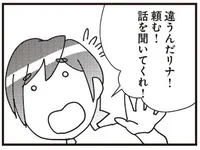 違うんだリナ！
頼む！
話を聞いてくれ！